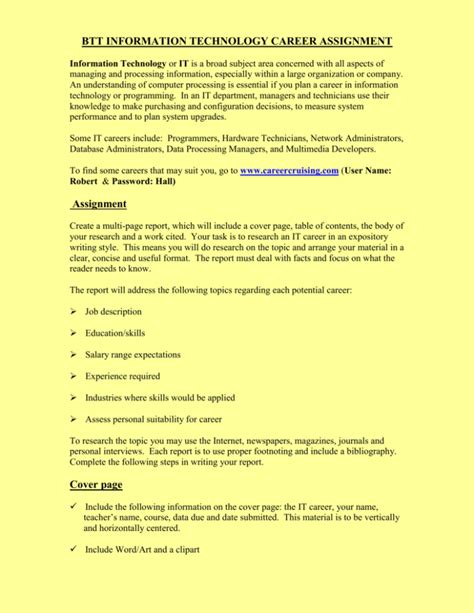 BTT INFORMATION TECHNOLOGY CAREER ASSIGNMENT

Information Technology or IT is a broad subject area concerned with all aspects of managing and processing information, especially within a large organization or company. An understanding of computer processing is essential if you plan a career in information technology or programming. In an IT department, managers and technicians use their knowledge to make purchasing and configuration decisions, to measure system performance and to plan system upgrades.

Some IT careers include: Programmers, Hardware Technicians, Network Administrators, Database Administrators, Data Processing Managers, and Multimedia Developers.

To find some careers that may suit you, go to www.careercruising.com (User Name: Robert & Password: Hall)

Assignment

Create a multi-page report, which will include a cover page, table of contents, the body of your research and a work cited. Your task is to research an IT career in an expository writing style. This means you will do research on the topic and arrange your material in a clear, concise and useful format. The report must deal with facts and focus on what the reader needs to know.

The report will address the following topics regarding each potential career:

➢ Job description

➢ Education/skills

➢ Salary range expectations

➢ Experience required

➢ Industries where skills would be applied

➢ Assess personal suitability for career

To research the topic you may use the Internet, newspapers, magazines, journals and personal interviews. Each report is to use proper footnoting and include a bibliography. Complete the following steps in writing your report.

Cover page

✓ Include the following information on the cover page: the IT career, your name, teacher's name, course, data due and date submitted. This material is to be vertically and horizontally centered.

✓ Include Word/Art and a clipart